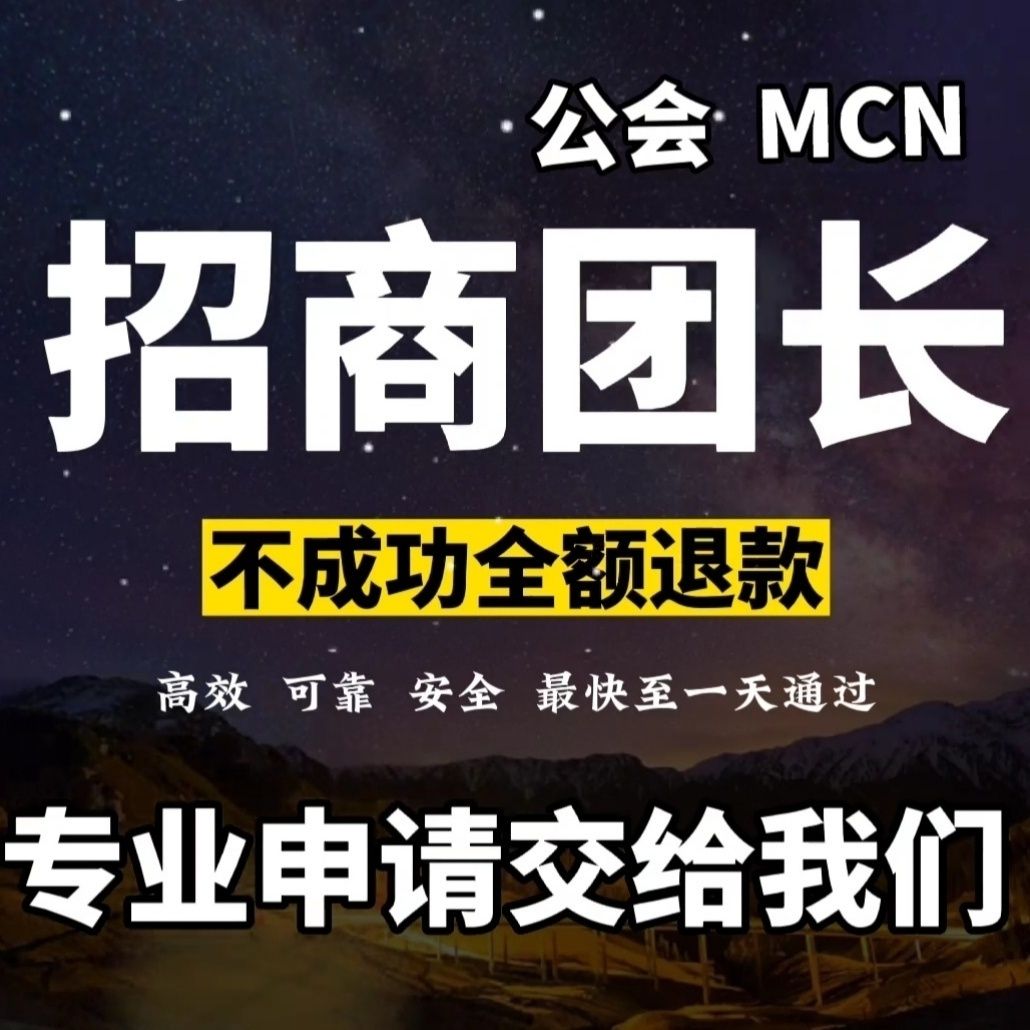 公会 MCN

招商团长

不成功全额退款

高效 可靠 安全 最快至一天通过

专业申请交给我们